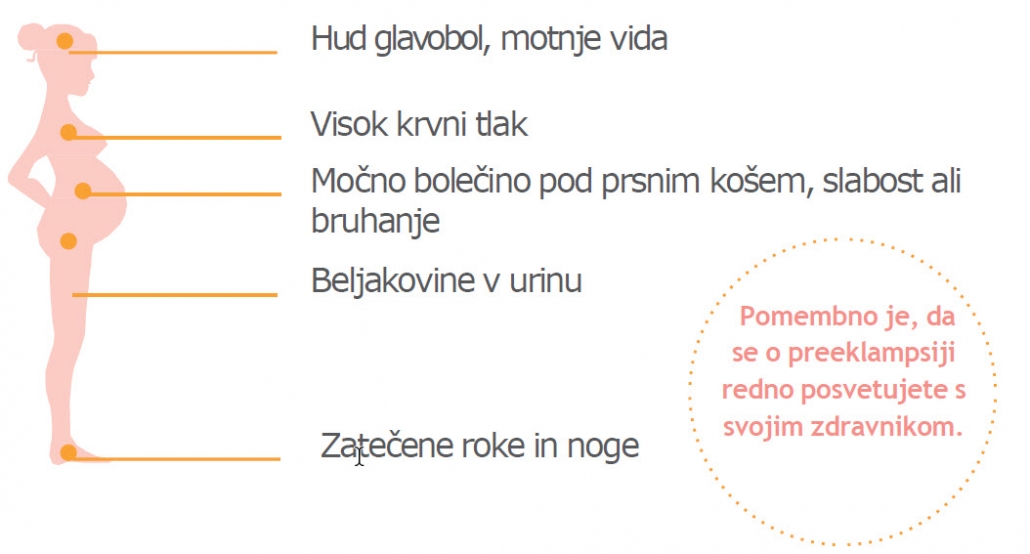 Hud glavobol, motnje vida

Visok krvni tlak

Močno bolečino pod prsnim košem, slabost ali bruhanje

Beljakovine v urinu

Zatečene roke in noge

Pomembno je, da se o preeklampsiji redno posvetujete s svojim zdravnikom.